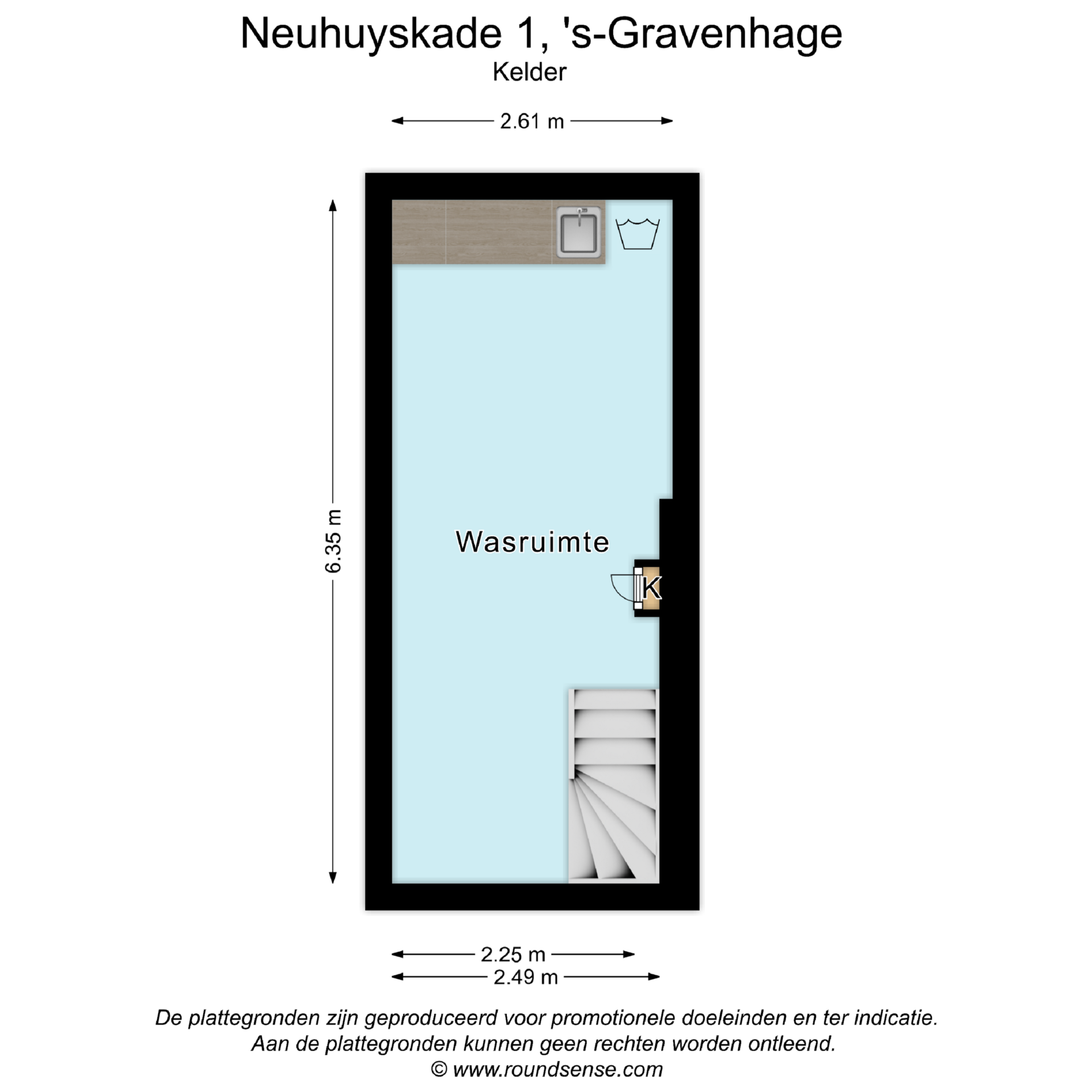 Neuhuyskade 1, 's-Gravenhage
Kelder

2.61 m

6.35 m

Wasruimte

K

2.25 m
2.49 m

De plattegronden zijn geproduceerd voor promotionele doeleinden en ter indicatie.
Aan de plattegronden kunnen geen rechten worden ontleend.
© www.roundsense.com